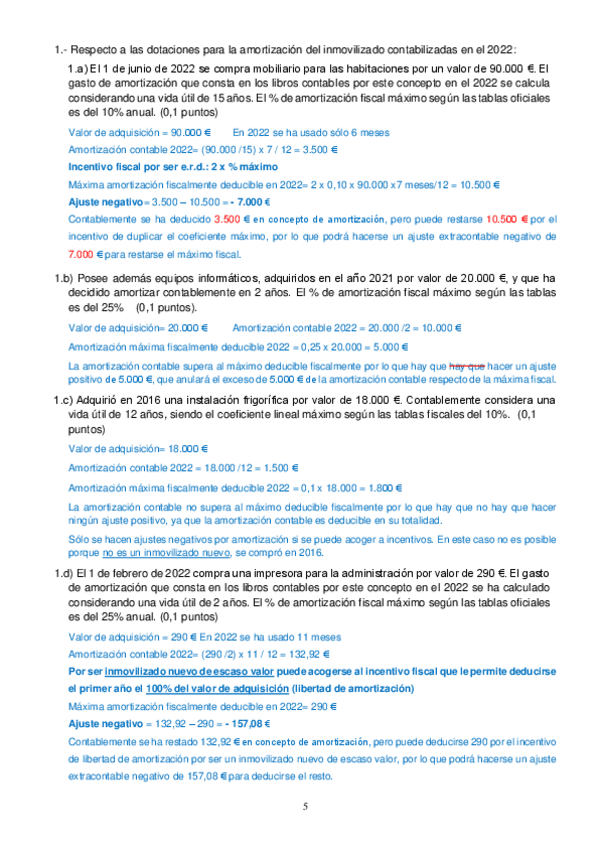 1.- Respecto a las dotaciones para la amortización del inmovilizado contabilizadas en el 2022:

1.a) El 1 de junio de 2022 se compra mobiliario para las habitaciones por un valor de 90.000 €. El gasto de amortización que consta en los libros contables por este concepto en el 2022 se calcula considerando una vida útil de 15 años. El % de amortización fiscal máximo según las tablas oficiales es del 10% anual. (0,1 puntos)

Valor de adquisición = 90.000 € En 2022 se ha usado sólo 6 meses

Amortización contable 2022= (90.000 /15) x 7 / 12 = 3.500 €

Incentivo fiscal por ser e.r.d.: 2 x % máximo

Máxima amortización fiscalmente deducible en 2022= 2 x 0,10 x 90.000 x7 meses/12 = 10.500 €

Ajuste negativo= 3.500 – 10.500 = - 7.000 €

Contablemente se ha deducido 3.500 € en concepto de amortización, pero puede restarse 10.500 € por el incentivo de duplicar el coeficiente máximo, por lo que podrá hacerse un ajuste extracontable negativo de 7.000 € para restarse el máximo fiscal.

1.b) Posee además equipos informáticos, adquiridos en el año 2021 por valor de 20.000 €, y que ha decidido amortizar contablemente en 2 años. El % de amortización fiscal máximo según las tablas es del 25% (0,1 puntos).

Valor de adquisición= 20.000 € Amortización contable 2022 = 20.000 /2 = 10.000 €

Amortización máxima fiscalmente deducible 2022 = 0,25 x 20.000 = 5.000 €

La amortización contable supera al máximo deducible fiscalmente por lo que hay que hay que hacer un ajuste positivo de 5.000 €, que anulará el exceso de 5.000 € de la amortización contable respecto de la máxima fiscal.

1.c) Adquirió en 2016 una instalación frigorífica por valor de 18.000 €. Contablemente considera una vida útil de 12 años, siendo el coeficiente lineal máximo según las tablas fiscales del 10%. (0,1 puntos)

Valor de adquisición= 18.000 €

Amortización contable 2022 = 18.000 /12 = 1.500 €

Amortización máxima fiscalmente deducible 2022 = 0,1 x 18.000 = 1.800 €

La amortización contable no supera al máximo deducible fiscalmente por lo que hay que no hay que hacer ningún ajuste positivo, ya que la amortización contable es deducible en su totalidad.

Sólo se hacen ajustes negativos por amortización si se puede acoger a incentivos. En este caso no es posible porque no es un inmovilizado nuevo, se compró en 2016.

1.d) El 1 de febrero de 2022 compra una impresora para la administración por valor de 290 €. El gasto de amortización que consta en los libros contables por este concepto en el 2022 se ha calculado considerando una vida útil de 2 años. El % de amortización fiscal máximo según las tablas oficiales es del 25% anual. (0,1 puntos)

Valor de adquisición = 290 € En 2022 se ha usado 11 meses

Amortización contable 2022= (290 /2) x 11 / 12 = 132,92 €

Por ser inmovilizado nuevo de escaso valor puede acogerse al incentivo fiscal que le permite deducirse el primer año el 100% del valor de adquisición (libertad de amortización)

Máxima amortización fiscalmente deducible en 2022= 290 €

Ajuste negativo = 132,92 – 290 = - 157,08 €

Contablemente se ha restado 132,92 € en concepto de amortización, pero puede deducirse 290 por el incentivo de libertad de amortización por ser un inmovilizado nuevo de escaso valor, por lo que podrá hacerse un ajuste extracontable negativo de 157,08 € para deducirse el resto.

5